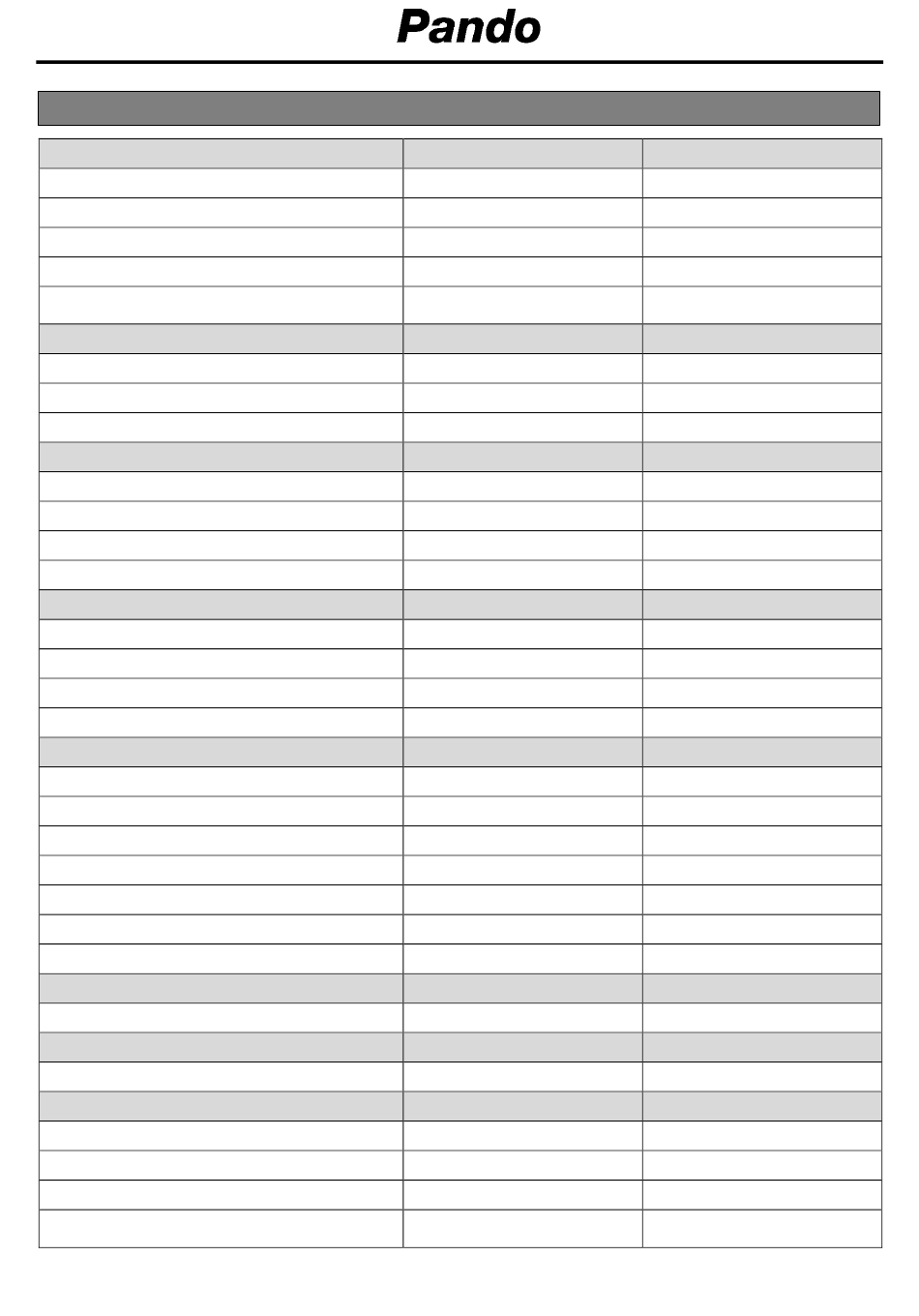 Pando